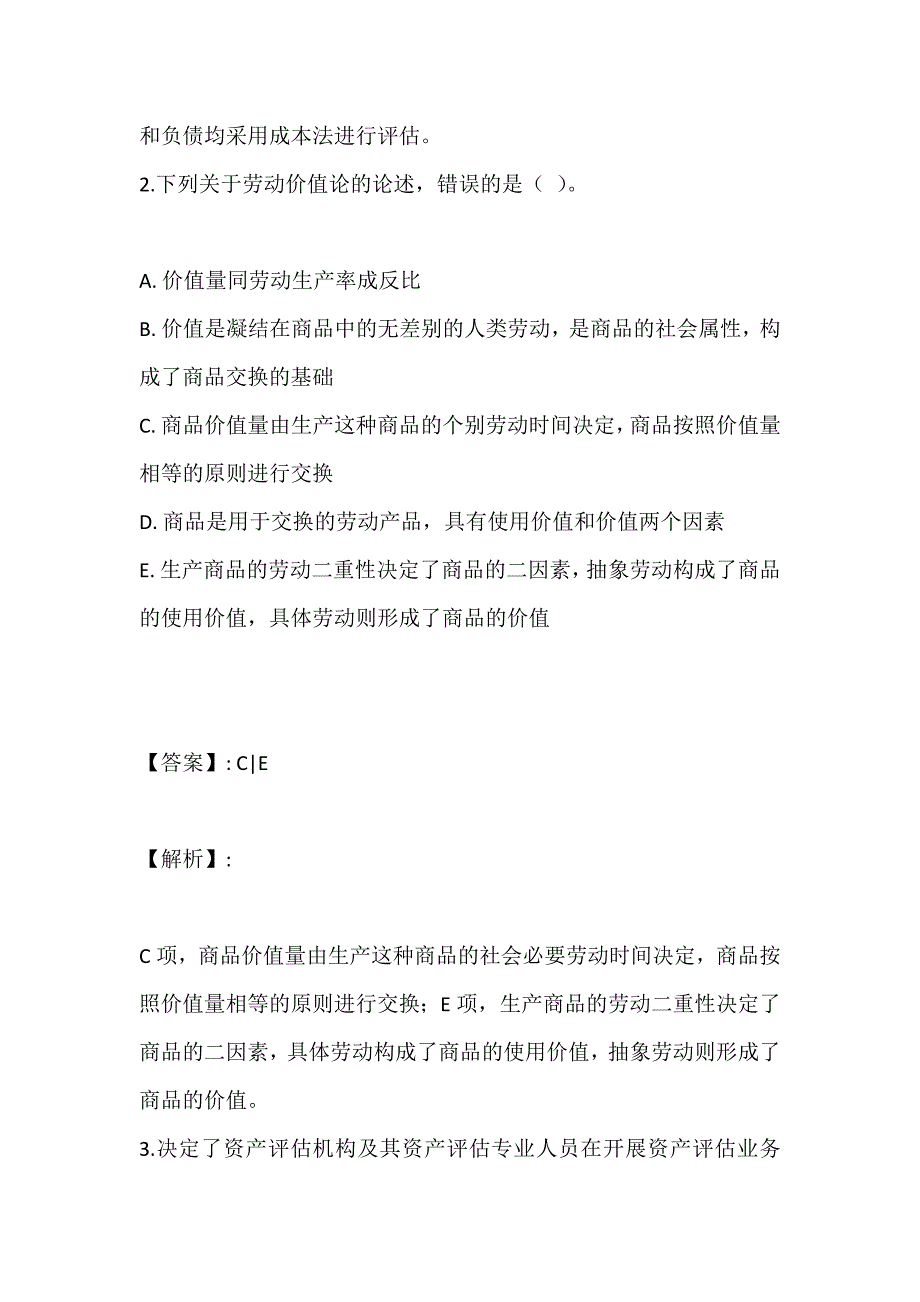 和负债均采用成本法进行评估。

2.下列关于劳动价值论的论述，错误的是（ ）。

A. 价值量同劳动生产率成反比

B. 价值是凝结在商品中的无差别的人类劳动，是商品的社会属性，构成了商品交换的基础

C. 商品价值量由生产这种商品的个别劳动时间决定，商品按照价值量相等的原则进行交换

D. 商品是用于交换的劳动产品，具有使用价值和价值两个因素

E. 生产商品的劳动二重性决定了商品的二因素，抽象劳动构成了商品的使用价值，具体劳动则形成了商品的价值

【答案】: C|E

【解析】:

C 项，商品价值量由生产这种商品的社会必要劳动时间决定，商品按照价值量相等的原则进行交换；E 项，生产商品的劳动二重性决定了商品的二因素，具体劳动构成了商品的使用价值，抽象劳动则形成了商品的价值。

3.决定了资产评估机构及其资产评估专业人员在开展资产评估业务